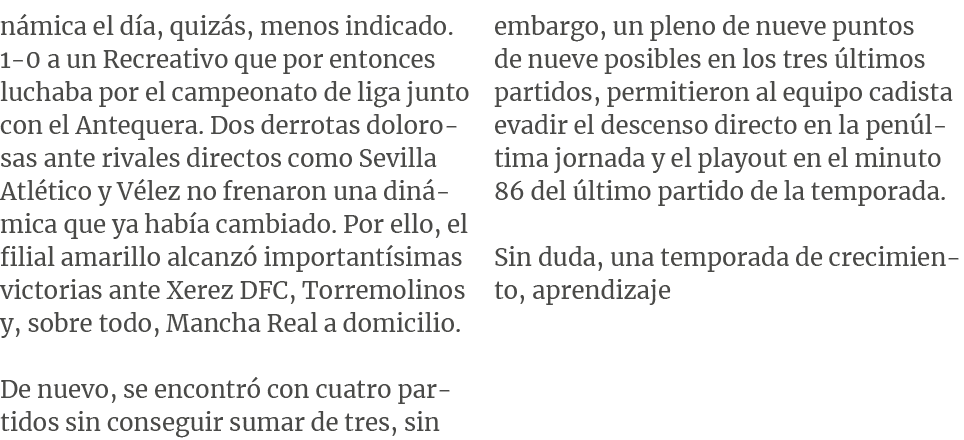 námica el día, quizás, menos indicado. 1-0 a un Recreativo que por entonces luchaba por el campeonato de liga junto con el Antequera. Dos derrotas dolorosas ante rivales directos como Sevilla Atlético y Vélez no frenaron una dinámica que ya había cambiado. Por ello, el filial amarillo alcanzó importantísimas victorias ante Xerez DFC, Torremolinos y, sobre todo, Mancha Real a domicilio.

De nuevo, se encontró con cuatro partidos sin conseguir sumar de tres, sin embargo, un pleno de nueve puntos de nueve posibles en los tres últimos partidos, permitieron al equipo cadista evadir el descenso directo en la penúltima jornada y el playout en el minuto 86 del último partido de la temporada.

Sin duda, una temporada de crecimiento, aprendizaje